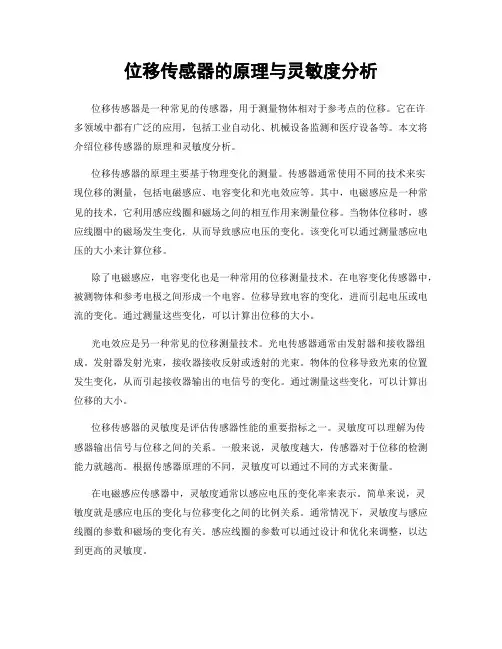 位移传感器的原理与灵敏度分析

位移传感器是一种常见的传感器，用于测量物体相对于参考点的位移。它在许多领域中都有广泛的应用，包括工业自动化、机械设备监测和医疗设备等。本文将介绍位移传感器的原理和灵敏度分析。

位移传感器的原理主要基于物理变化的测量。传感器通常使用不同的技术来实现位移的测量，包括电磁感应、电容变化和光电效应等。其中，电磁感应是一种常见的技术，它利用感应线圈和磁场之间的相互作用来测量位移。当物体位移时，感应线圈中的磁场发生变化，从而导致感应电压的变化。该变化可以通过测量感应电压的大小来计算位移。

除了电磁感应，电容变化也是一种常用的位移测量技术。在电容变化传感器中，被测物体和参考电极之间形成一个电容。位移导致电容的变化，进而引起电压或电流的变化。通过测量这些变化，可以计算出位移的大小。

光电效应是另一种常见的位移测量技术。光电传感器通常由发射器和接收器组成。发射器发射光束，接收器接收反射或透射的光束。物体的位移导致光束的位置发生变化，从而引起接收器输出的电信号的变化。通过测量这些变化，可以计算出位移的大小。

位移传感器的灵敏度是评估传感器性能的重要指标之一。灵敏度可以理解为传感器输出信号与位移之间的关系。一般来说，灵敏度越大，传感器对于位移的检测能力就越高。根据传感器原理的不同，灵敏度可以通过不同的方式来衡量。

在电磁感应传感器中，灵敏度通常以感应电压的变化率来表示。简单来说，灵敏度就是感应电压的变化与位移变化之间的比例关系。通常情况下，灵敏度与感应线圈的参数和磁场的变化有关。感应线圈的参数可以通过设计和优化来调整，以达到更高的灵敏度。